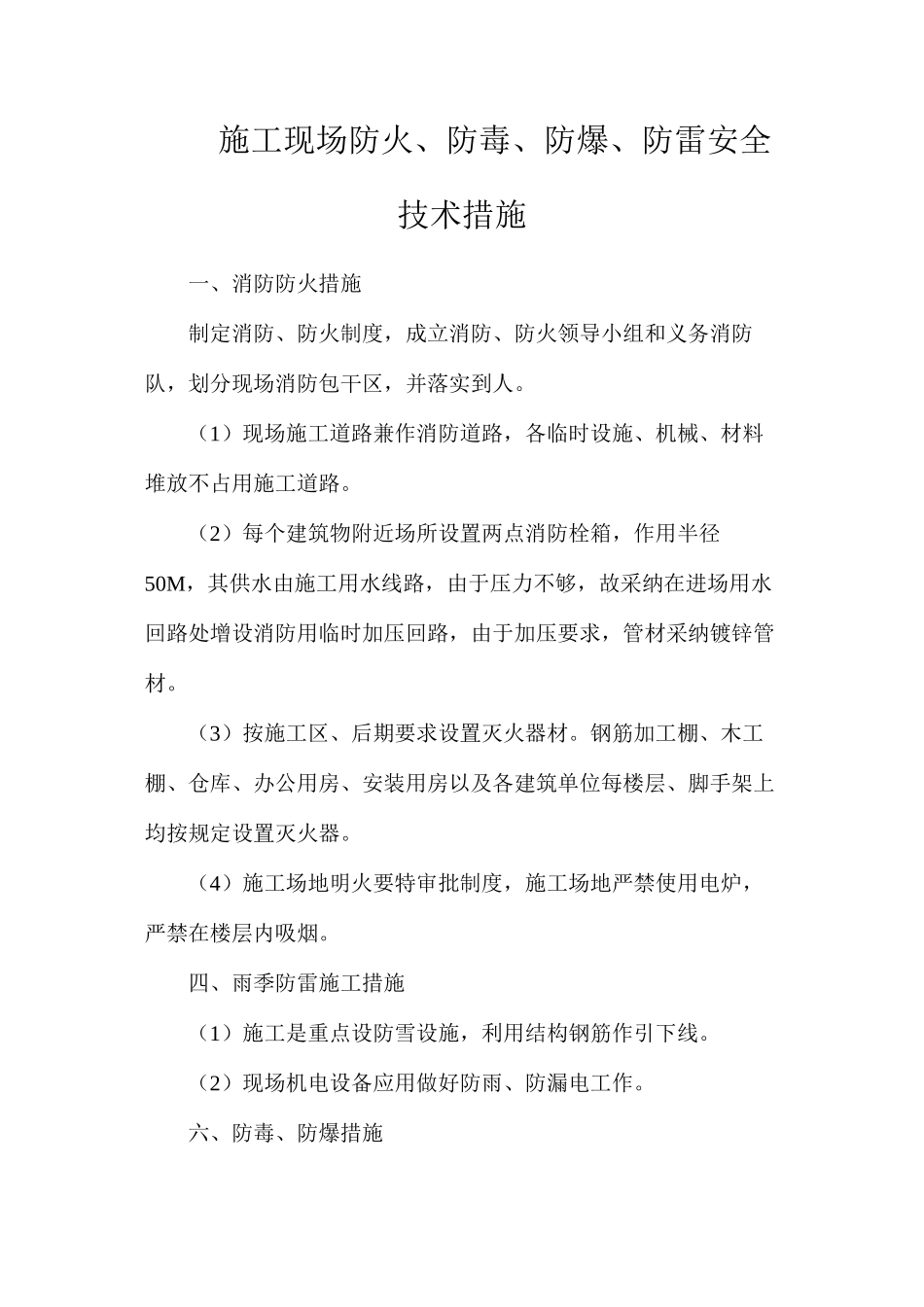 施工现场防火、防毒、防爆、防雷安全技术措施

一、消防防火措施

制定消防、防火制度，成立消防、防火领导小组和义务消防队，划分现场消防包干区，并落实到人。

（1）现场施工道路兼作消防道路，各临时设施、机械、材料堆放不占用施工道路。

（2）每个建筑物附近场所设置两点消防栓箱，作用半径50M，其供水由施工用水线路，由于压力不够，故采纳在进场用水回路处增设消防用临时加压回路，由于加压要求，管材采纳镀锌管材。

（3）按施工区、后期要求设置灭火器材。钢筋加工棚、木工棚、仓库、办公用房、安装用房以及各建筑单位每楼层、脚手架上均按规定设置灭火器。

（4）施工场地明火要特审批制度，施工场地严禁使用电炉，严禁在楼层内吸烟。

四、雨季防雷施工措施

（1）施工是重点设防雪设施，利用结构钢筋作引下线。

（2）现场机电设备应用做好防雨、防漏电工作。

六、防毒、防爆措施